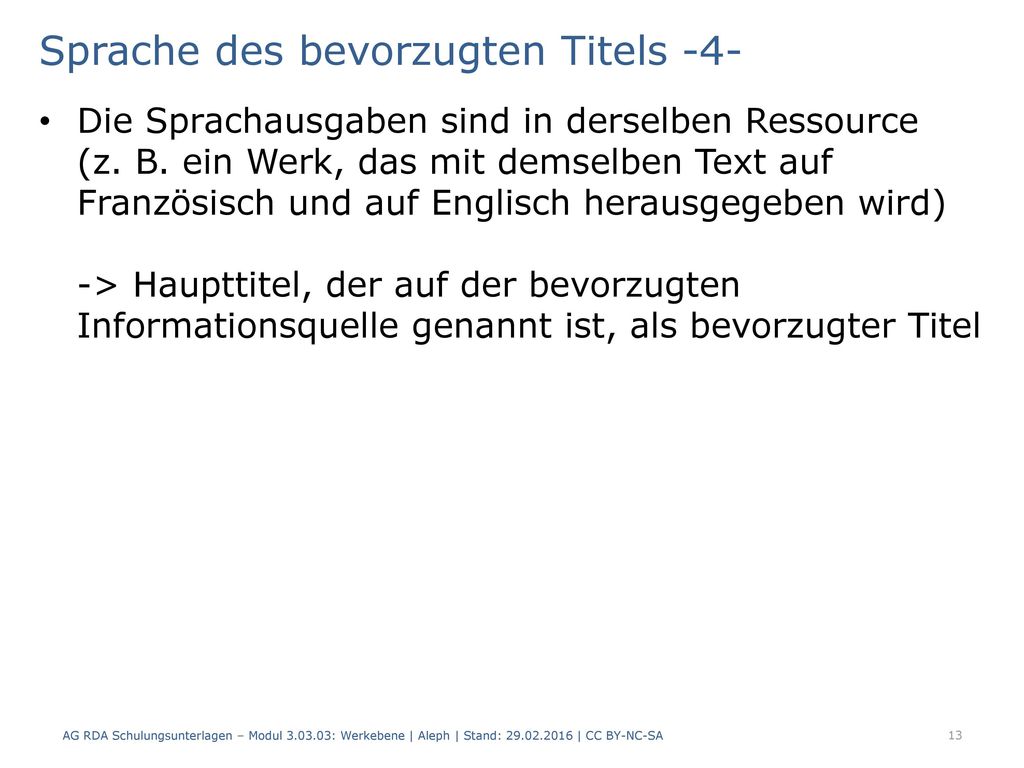 Sprache des bevorzugten Titels -4-

• Die Sprachausgaben sind in derselben Ressource (z. B. ein Werk, das mit demselben Text auf Französisch und auf Englisch herausgegeben wird)

-> Haupttitel, der auf der bevorzugten Informationsquelle genannt ist, als bevorzugter Titel

AG RDA Schulungsunterlagen – Modul 3.03.03: Werkebene | Aleph | Stand: 29.02.2016 | CC BY-NC-SA

13